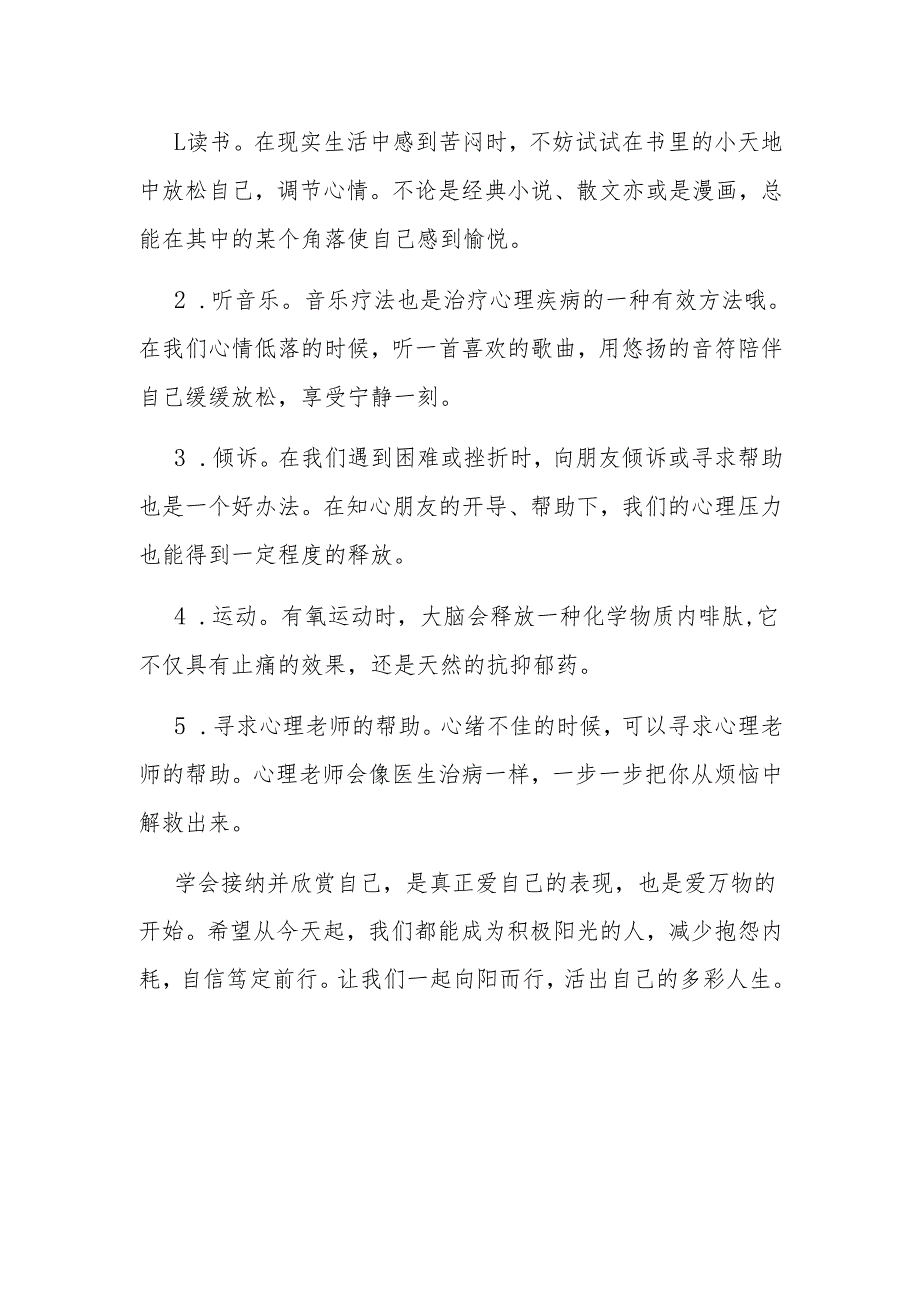 L读书。在现实生活中感到苦闷时，不妨试试在书里的小天地中放松自己，调节心情。不论是经典小说、散文亦或是漫画，总能在其中的某个角落使自己感到愉悦。

2．听音乐。音乐疗法也是治疗心理疾病的一种有效方法哦。在我们心情低落的时候，听一首喜欢的歌曲，用悠扬的音符陪伴自己缓缓放松，享受宁静一刻。

3．倾诉。在我们遇到困难或挫折时，向朋友倾诉或寻求帮助也是一个好办法。在知心朋友的开导、帮助下，我们的心理压力也能得到一定程度的释放。

4．运动。有氧运动时，大脑会释放一种化学物质内啡肽，它不仅具有止痛的效果，还是天然的抗抑郁药。

5．寻求心理老师的帮助。心绪不佳的时候，可以寻求心理老师的帮助。心理老师会像医生治病一样，一步一步把你从烦恼中解救出来。

学会接纳并欣赏自己，是真正爱自己的表现，也是爱万物的开始。希望从今天起，我们都能成为积极阳光的人，减少抱怨内耗，自信笃定前行。让我们一起向阳而行，活出自己的多彩人生。